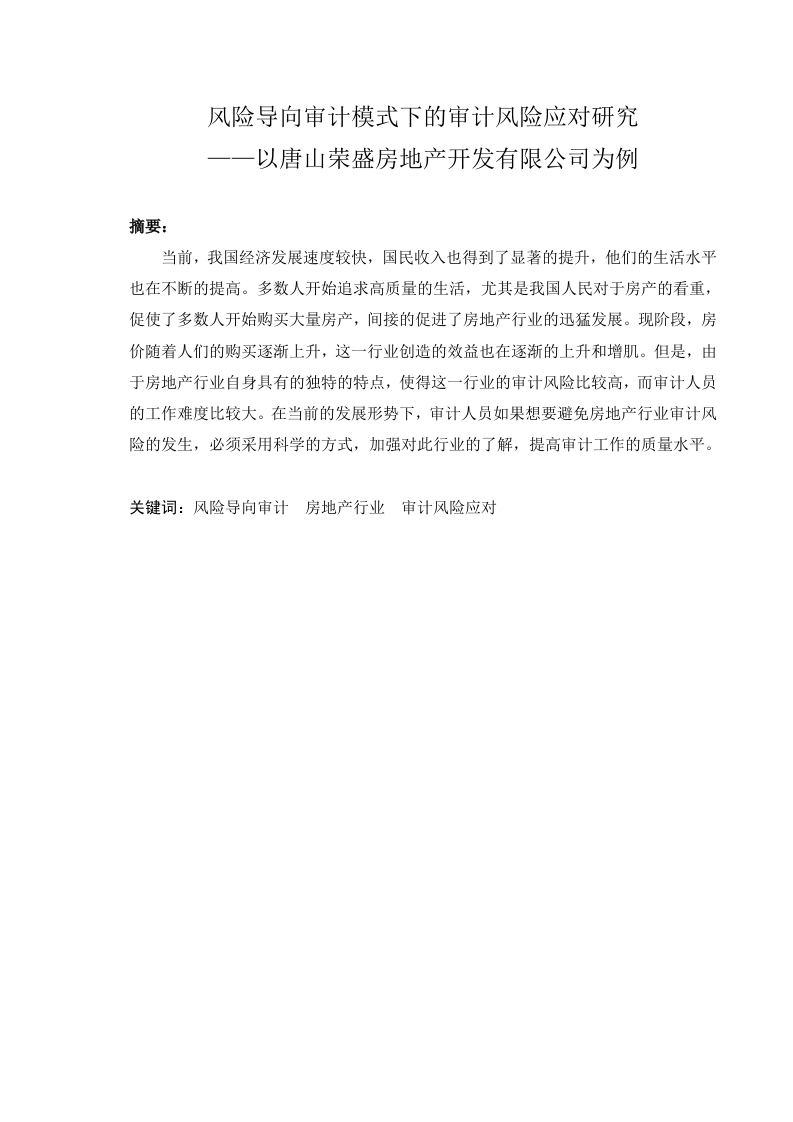 风险导向审计模式下的审计风险应对研究
——以唐山荣盛房地产开发有限公司为例

摘要：

当前，我国经济发展速度较快，国民收入也得到了显著的提升，他们的生活水平也在不断的提高。多数人开始追求高质量的生活，尤其是我国人民对于房产的看重，促使了多数人开始购买大量房产，间接的促进了房地产行业的迅猛发展。现阶段，房价随着人们的购买逐渐上升，这一行业创造的效益也在逐渐的上升和增肌。但是，由于房地产行业自身具有的独特的特点，使得这一行业的审计风险比较高，而审计人员的工作难度比较大。在当前的发展形势下，审计人员如果想要避免房地产行业审计风险的发生，必须采用科学的方式，加强对此行业的了解，提高审计工作的质量水平。

关键词：风险导向审计　房地产行业　审计风险应对